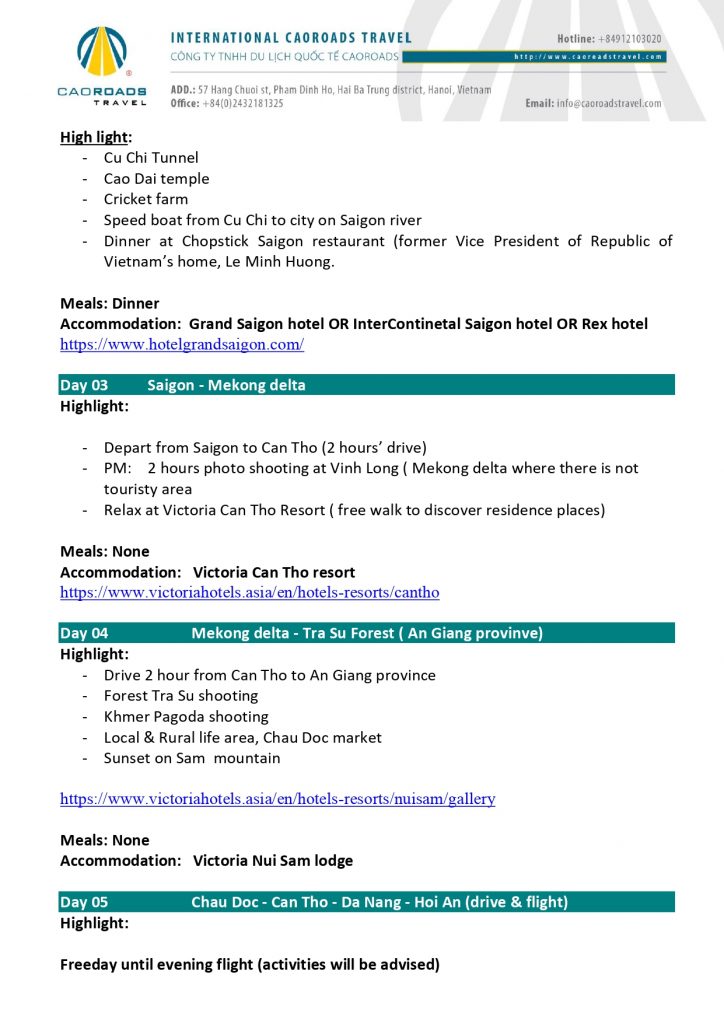 CAOROADS TRAVEL

INTERNATIONAL CAOROADS TRAVEL
CÔNG TY TNHH DU LỊCH QUỐC TẾ CAOROADS

Hotline: +84912103020
http://www.caoroadstravel.com

ADD.: 57 Hang Chuoi st, Pham Dinh Ho, Hai Ba Trung district, Hanoi, Vietnam
Office: +84(0)2432181325
Email: info@caoroadstravel.com

High light:
- Cu Chi Tunnel
- Cao Dai temple
- Cricket farm
- Speed boat from Cu Chi to city on Saigon river
- Dinner at Chopstick Saigon restaurant (former Vice President of Republic of Vietnam's home, Le Minh Huong.

Meals: Dinner
Accommodation: Grand Saigon hotel OR InterContinetal Saigon hotel OR Rex hotel
https://www.hotelgrandsaigon.com/

Day 03 Saigon - Mekong delta
Highlight:

- Depart from Saigon to Can Tho (2 hours' drive)
- PM: 2 hours photo shooting at Vinh Long ( Mekong delta where there is not touristy area
- Relax at Victoria Can Tho Resort ( free walk to discover residence places)

Meals: None
Accommodation: Victoria Can Tho resort
https://www.victoriahotels.asia/en/hotels-resorts/cantho

Day 04 Mekong delta - Tra Su Forest ( An Giang provinve)
Highlight:
- Drive 2 hour from Can Tho to An Giang province
- Forest Tra Su shooting
- Khmer Pagoda shooting
- Local & Rural life area, Chau Doc market
- Sunset on Sam mountain

https://www.victoriahotels.asia/en/hotels-resorts/nuisam/gallery

Meals: None
Accommodation: Victoria Nui Sam lodge

Day 05 Chau Doc - Can Tho - Da Nang - Hoi An (drive & flight)
Highlight:

Freeday until evening flight (activities will be advised)